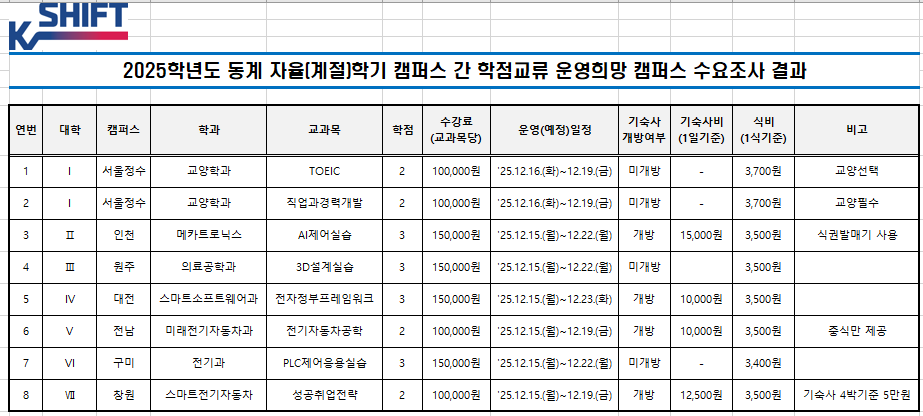 K SHIFT

2025학년도 동계 자율(계절)학기 캠퍼스 간 학점교류 운영희망 캠퍼스 수요조사 결과

| 연번 | 대학 | 캠퍼스 | 학과 | 교과목 | 학점 | 수강료 (교과목당) | 운영(예정)일정 | 기숙사 개방여부 | 기숙사비 (1일기준) | 식비 (1식기준) | 비고 |
|---|---|---|---|---|---|---|---|---|---|---|---|
| 1 | Ⅰ | 서울정수 | 교양학과 | TOEIC | 2 | 100,000원 | '25.12.16.(화)~12.19.(금) | 미개방 | - | 3,700원 | 교양선택 |
| 2 | Ⅰ | 서울정수 | 교양학과 | 직업과경력개발 | 2 | 100,000원 | '25.12.16.(화)~12.19.(금) | 미개방 | - | 3,700원 | 교양필수 |
| 3 | Ⅱ | 인천 | 메카트로닉스 | AI제어실습 | 3 | 150,000원 | '25.12.15.(월)~12.22.(월) | 개방 | 15,000원 | 3,500원 | 식권발매기 사용 |
| 4 | Ⅲ | 원주 | 의료공학과 | 3D설계실습 | 3 | 150,000원 | '25.12.15.(월)~12.22.(월) | 미개방 | | 3,500원 | |
| 5 | Ⅳ | 대전 | 스마트소프트웨어과 | 전자정부프레임워크 | 3 | 150,000원 | '25.12.15.(월)~12.23.(화) | 개방 | 10,000원 | 3,500원 | |
| 6 | Ⅴ | 전남 | 미래전기자동차과 | 전기자동차공학 | 2 | 100,000원 | '25.12.15.(월)~12.19.(금) | 개방 | 10,000원 | 3,500원 | 중식만 제공 |
| 7 | Ⅵ | 구미 | 전기과 | PLC제어응용실습 | 3 | 150,000원 | '25.12.15.(월)~12.22.(월) | 미개방 | - | 3,400원 | |
| 8 | Ⅶ | 창원 | 스마트전기자동차 | 성공취업전략 | 2 | 100,000원 | '25.12.15.(월)~12.19.(금) | 개방 | 12,500원 | 3,500원 | 기숙사 4박기준 5만원 |